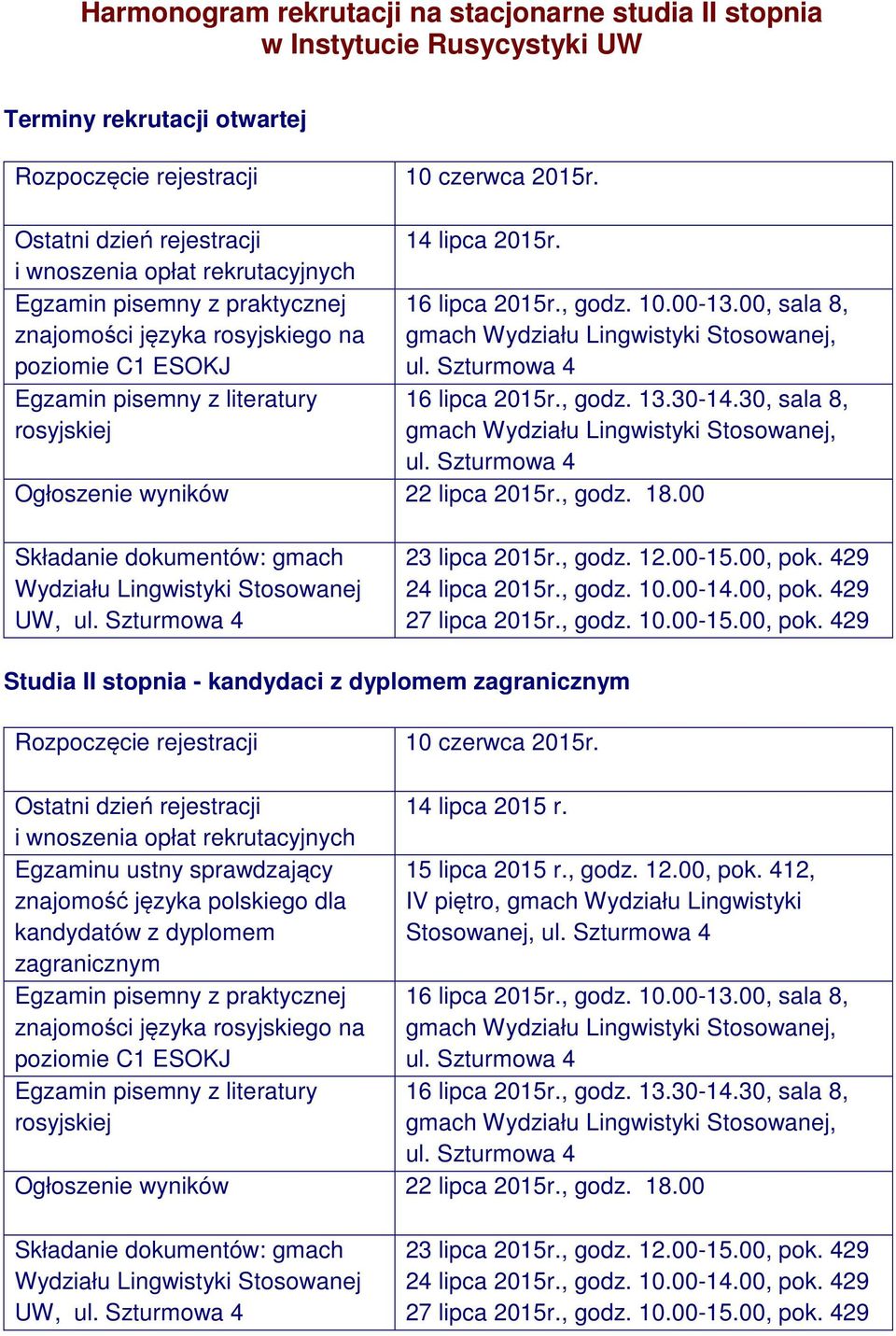 Harmonogram rekrutacji na stacjonarne studia II stopnia
w Instytucie Rusycystyki UW

Terminy rekrutacji otwartej

| | |
|---|---|
| Rozpoczęcie rejestracji | 10 czerwca 2015r. |
| Ostatni dzień rejestracji i wnoszenia opłat rekrutacyjnych | 14 lipca 2015r. |
| Egzamin pisemny z praktycznej znajomości języka rosyjskiego na poziomie C1 ESOKJ | 16 lipca 2015r., godz. 10.00-13.00, sala 8, gmach Wydziału Lingwistyki Stosowanej, ul. Szturmowa 4 |
| Egzamin pisemny z literatury rosyjskiej | 16 lipca 2015r., godz. 13.30-14.30, sala 8, gmach Wydziału Lingwistyki Stosowanej, ul. Szturmowa 4 |
| Ogłoszenie wyników | 22 lipca 2015r., godz. 18.00 |
| Składanie dokumentów: gmach Wydziału Lingwistyki Stosowanej UW, ul. Szturmowa 4 | 23 lipca 2015r., godz. 12.00-15.00, pok. 429 24 lipca 2015r., godz. 10.00-14.00, pok. 429 27 lipca 2015r., godz. 10.00-15.00, pok. 429 |

Studia II stopnia - kandydaci z dyplomem zagranicznym

| | |
|---|---|
| Rozpoczęcie rejestracji | 10 czerwca 2015r. |
| Ostatni dzień rejestracji i wnoszenia opłat rekrutacyjnych | 14 lipca 2015 r. |
| Egzaminu ustny sprawdzający znajomość języka polskiego dla kandydatów z dyplomem zagranicznym | 15 lipca 2015 r., godz. 12.00, pok. 412, IV piętro, gmach Wydziału Lingwistyki Stosowanej, ul. Szturmowa 4 |
| Egzamin pisemny z praktycznej znajomości języka rosyjskiego na poziomie C1 ESOKJ | 16 lipca 2015r., godz. 10.00-13.00, sala 8, gmach Wydziału Lingwistyki Stosowanej, ul. Szturmowa 4 |
| Egzamin pisemny z literatury rosyjskiej | 16 lipca 2015r., godz. 13.30-14.30, sala 8, gmach Wydziału Lingwistyki Stosowanej, ul. Szturmowa 4 |
| Ogłoszenie wyników | 22 lipca 2015r., godz. 18.00 |
| Składanie dokumentów: gmach Wydziału Lingwistyki Stosowanej UW, ul. Szturmowa 4 | 23 lipca 2015r., godz. 12.00-15.00, pok. 429 24 lipca 2015r., godz. 10.00-14.00, pok. 429 27 lipca 2015r., godz. 10.00-15.00, pok. 429 |